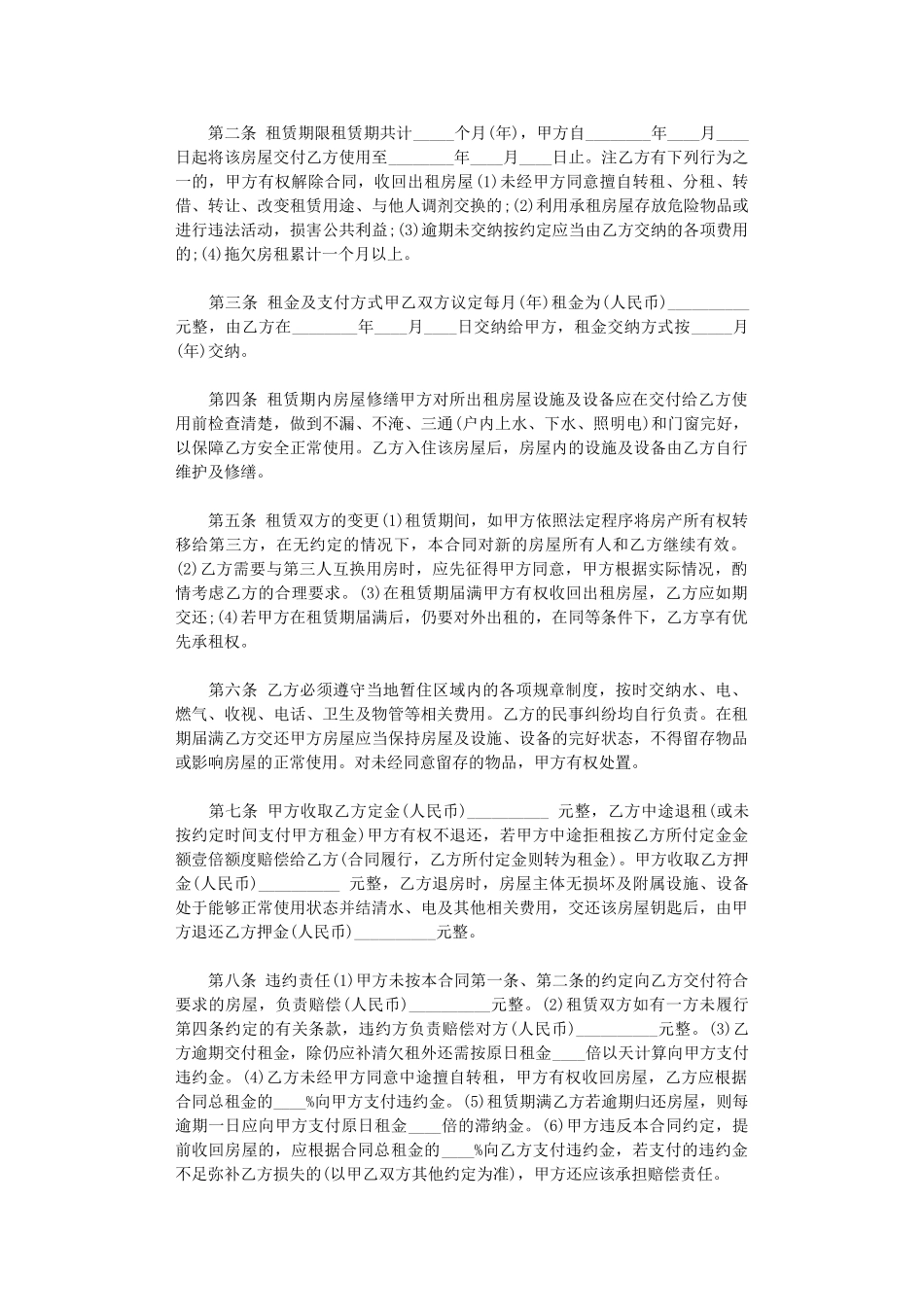 第二条 租赁期限租赁期共计____个月(年)，甲方自____年____月____日起将该房屋交付乙方使用至____年____月____日止。注乙方有下列行为之一的，甲方有权解除合同，收回出租房屋(1)未经甲方同意擅自转租、分租、转借、转让、改变租赁用途、与他人调剂交换的;(2)利用承租房屋存放危险物品或进行违法活动，损害公共利益;(3)逾期未交纳按约定应当由乙方交纳的各项费用的;(4)拖欠房租累计一个月以上。

第三条 租金及支付方式甲乙双方议定每月(年)租金为(人民币)____元整，由乙方在____年____月____日交纳给甲方，租金交纳方式按____月(年)交纳。

第四条 租赁期内房屋修缮甲方对所出租房屋设施及设备应在交付给乙方使用前检查清楚，做到不漏、不淹、三通(户内上水、下水、照明电)和门窗完好，以保障乙方安全正常使用。乙方入住该房屋后，房屋内的设施及设备由乙方自行维护及修缮。

第五条 租赁双方的变更(1)租赁期间，如甲方依照法定程序将房产所有权转移给第三方，在无约定的情况下，本合同对新的房屋所有人和乙方继续有效。(2)乙方需要与第三人互换用房时，应先征得甲方同意，甲方根据实际情况，酌情考虑乙方的合理要求。(3)在租赁期届满甲方有权收回出租房屋，乙方应如期交还;(4)若甲方在租赁期届满后，仍要对外出租的，在同等条件下，乙方享有优先承租权。

第六条 乙方必须遵守当地暂住区域内的各项规章制度，按时交纳水、电、燃气、收视、电话、卫生及物管等相关费用。乙方的民事纠纷均自行负责。在租期届满乙方交还甲方房屋应当保持房屋及设施、设备的完好状态，不得留存物品或影响房屋的正常使用。对未经同意留存的物品，甲方有权处置。

第七条 甲方收取乙方定金(人民币)____ 元整，乙方中途退租(或未按约定时间支付甲方租金)甲方有权不退还，若甲方中途拒租按乙方所付定金金额壹倍额度赔偿给乙方(合同履行，乙方所付定金则转为租金)。甲方收取乙方押金(人民币)____ 元整，乙方退房时，房屋主体无损坏及附属设施、设备处于能够正常使用状态并结清水、电及其他相关费用，交还该房屋钥匙后，由甲方退还乙方押金(人民币)____元整。

第八条 违约责任(1)甲方未按本合同第一条、第二条的约定向乙方交付符合要求的房屋，负责赔偿(人民币)____元整。(2)租赁双方如有一方未履行第四条约定的有关条款，违约方负责赔偿对方(人民币)____元整。(3)乙方逾期交付租金，除仍应补清欠租外还需按原日租金____倍以天计算向甲方支付违约金。(4)乙方未经甲方同意中途擅自转租，甲方有权收回房屋，乙方应根据合同总租金的____%向甲方支付违约金。(5)租赁期满乙方若逾期归还房屋，则每逾期一日应向甲方支付原日租金____倍的滞纳金。(6)甲方违反本合同约定，提前收回房屋的，应根据合同总租金的____%向乙方支付违约金，若支付的违约金不足弥补乙方损失的(以甲乙双方其他约定为准)，甲方还应该承担赔偿责任。